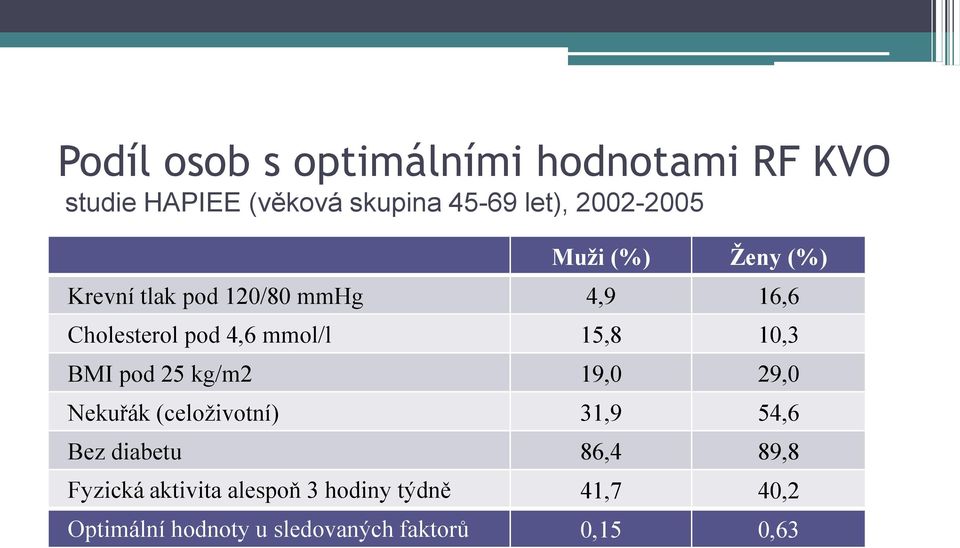 Podíl osob s optimálními hodnotami RF KVO
studie HAPIEE (věková skupina 45-69 let), 2002-2005

| | Muži (%) | Ženy (%) |
|---|---|---|
| Krevní tlak pod 120/80 mmHg | 4,9 | 16,6 |
| Cholesterol pod 4,6 mmol/l | 15,8 | 10,3 |
| BMI pod 25 kg/m2 | 19,0 | 29,0 |
| Nekuřák (celoživotní) | 31,9 | 54,6 |
| Bez diabetu | 86,4 | 89,8 |
| Fyzická aktivita alespoň 3 hodiny týdně | 41,7 | 40,2 |
| Optimální hodnoty u sledovaných faktorů | 0,15 | 0,63 |